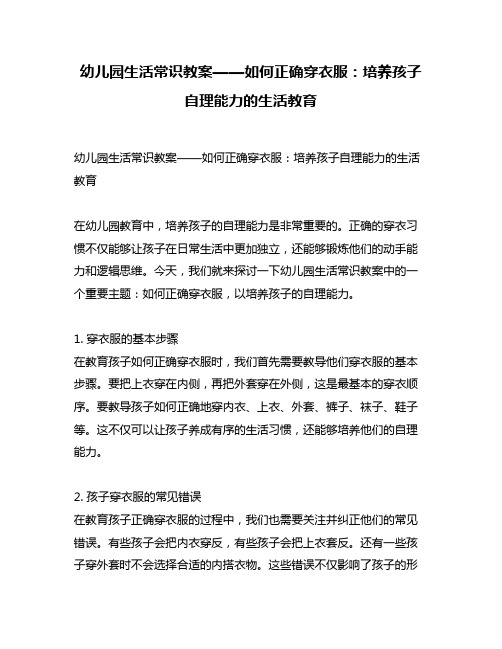 幼儿园生活常识教案——如何正确穿衣服：培养孩子自理能力的生活教育

幼儿园生活常识教案——如何正确穿衣服：培养孩子自理能力的生活教育

在幼儿园教育中，培养孩子的自理能力是非常重要的。正确的穿衣习惯不仅能够让孩子在日常生活中更加独立，还能够锻炼他们的动手能力和逻辑思维。今天，我们就来探讨一下幼儿园生活常识教案中的一个重要主题：如何正确穿衣服，以培养孩子的自理能力。

1. 穿衣服的基本步骤
在教育孩子如何正确穿衣服时，我们首先需要教导他们穿衣服的基本步骤。要把上衣穿在内侧，再把外套穿在外侧，这是最基本的穿衣顺序。要教导孩子如何正确地穿内衣、上衣、外套、裤子、袜子、鞋子等。这不仅可以让孩子养成有序的生活习惯，还能够培养他们的自理能力。

2. 孩子穿衣服的常见错误
在教育孩子正确穿衣服的过程中，我们也需要关注并纠正他们的常见错误。有些孩子会把内衣穿反，有些孩子会把上衣套反。还有一些孩子穿外套时不会选择合适的内搭衣物。这些错误不仅影响了孩子的形